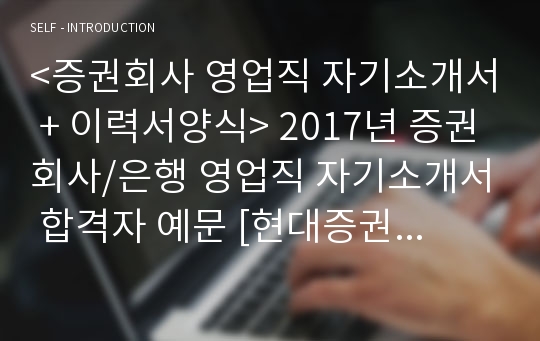 SELF - INTRODUCTION

<증권회사 영업직 자기소개서 + 이력서양식> 2017년 증권회사/은행 영업직 자기소개서 합격자 예문 [현대증권...